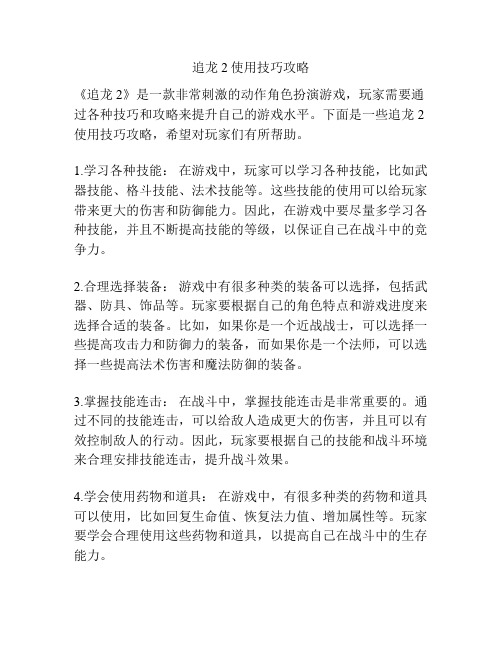 追龙 2 使用技巧攻略

《追龙 2》是一款非常刺激的动作角色扮演游戏，玩家需要通过各种技巧和攻略来提升自己的游戏水平。下面是一些追龙 2 使用技巧攻略，希望对玩家们有所帮助。

1.学习各种技能： 在游戏中，玩家可以学习各种技能，比如武器技能、格斗技能、法术技能等。这些技能的使用可以给玩家带来更大的伤害和防御能力。因此，在游戏中要尽量多学习各种技能，并且不断提高技能的等级，以保证自己在战斗中的竞争力。

2.合理选择装备： 游戏中有很多种类的装备可以选择，包括武器、防具、饰品等。玩家要根据自己的角色特点和游戏进度来选择合适的装备。比如，如果你是一个近战战士，可以选择一些提高攻击力和防御力的装备，而如果你是一个法师，可以选择一些提高法术伤害和魔法防御的装备。

3.掌握技能连击： 在战斗中，掌握技能连击是非常重要的。通过不同的技能连击，可以给敌人造成更大的伤害，并且可以有效控制敌人的行动。因此，玩家要根据自己的技能和战斗环境来合理安排技能连击，提升战斗效果。

4.学会使用药物和道具： 在游戏中，有很多种类的药物和道具可以使用，比如回复生命值、恢复法力值、增加属性等。玩家要学会合理使用这些药物和道具，以提高自己在战斗中的生存能力。